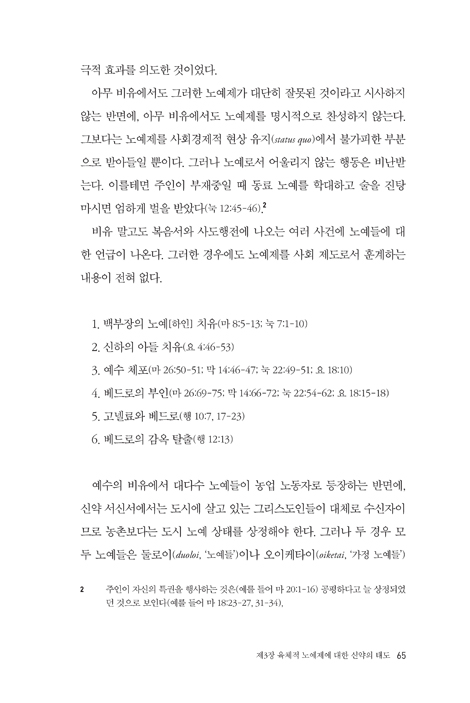 극적 효과를 의도한 것이었다.

아무 비유에서도 그러한 노예제가 대단히 잘못된 것이라고 시사하지 않는 반면에, 아무 비유에서도 노예제를 명시적으로 찬성하지 않는다. 그보다는 노예제를 사회경제적 현상 유지(status quo)에서 불가피한 부분으로 받아들일 뿐이다. 그러나 노예로서 어울리지 않는 행동은 비난받는다. 이를테면 주인이 부재중일 때 동료 노예를 학대하고 술을 진탕 마시면 엄하게 벌을 받았다(눅 12:45-46).²

비유 말고도 복음서와 사도행전에 나오는 여러 사건에 노예들에 대한 언급이 나온다. 그러한 경우에도 노예제를 사회 제도로서 훈계하는 내용이 전혀 없다.

1. 백부장의 노예[하인] 치유(마 8:5-13; 눅 7:1-10)
2. 신하의 아들 치유(요 4:46-53)
3. 예수 체포(마 26:50-51; 막 14:46-47; 눅 22:49-51; 요 18:10)
4. 베드로의 부인(마 26:69-75; 막 14:66-72; 눅 22:54-62; 요 18:15-18)
5. 고넬료와 베드로(행 10:7, 17-23)
6. 베드로의 감옥 탈출(행 12:13)

예수의 비유에서 대다수 노예들이 농업 노동자로 등장하는 반면에, 신약 서신서에서는 도시에 살고 있는 그리스도인들이 대체로 수신자이므로 농촌보다는 도시 노예 상태를 상정해야 한다. 그러나 두 경우 모두 노예들은 둘로이(duoloi, '노예들')이나 오이케타이(oiketai, '가정 노예들')

2 주인이 자신의 특권을 행사하는 것은(예를 들어 마 20:1-16) 공평하다고 늘 상정되었던 것으로 보인다(예를 들어 마 18:23-27, 31-34).

제3장 육체적 노예제에 대한 신약의 태도 65